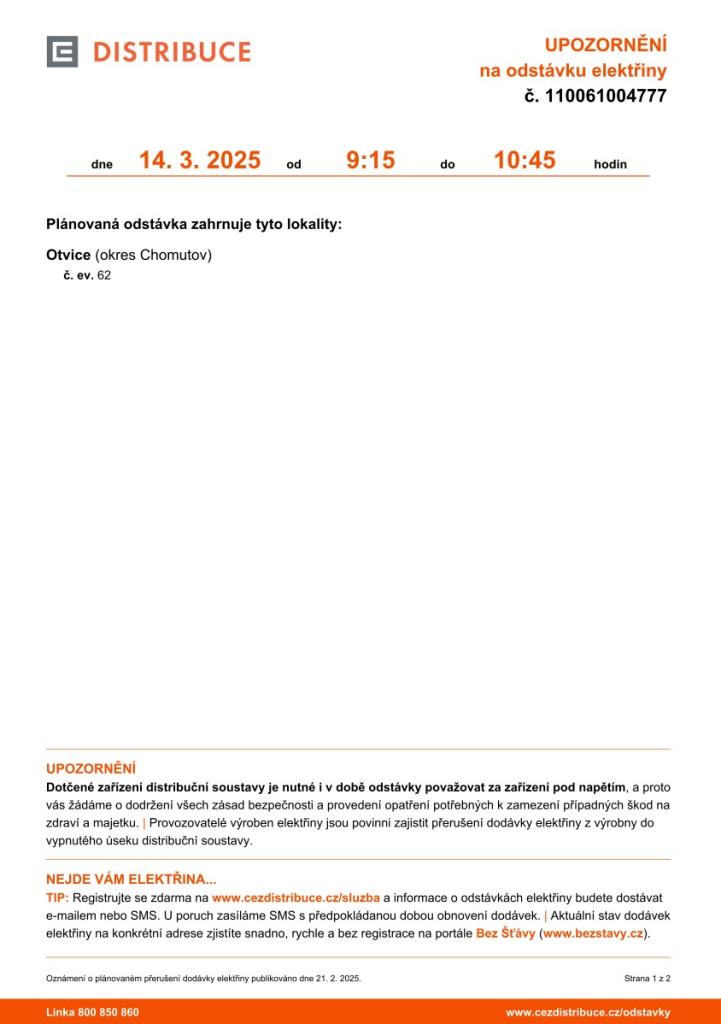 DISTRIBUCE

UPOZORNĚNÍ
na odstávku elektřiny
č. 110061004777

dne 14. 3. 2025 od 9:15 do 10:45 hodin

Plánovaná odstávka zahrnuje tyto lokality:

Otvice (okres Chomutov)
č. ev. 62

UPOZORNĚNÍ
Dotčené zařízení distribuční soustavy je nutné i v době odstávky považovat za zařízení pod napětím, a proto vás žádáme o dodržení všech zásad bezpečnosti a provedení opatření potřebných k zamezení případných škod na zdraví a majetku. | Provozovatelé výroben elektřiny jsou povinni zajistit přerušení dodávky elektřiny z výrobny do vypnutého úseku distribuční soustavy.

NEJDE VÁM ELEKTŘINA...
TIP: Registrujte se zdarma na www.cezdistribuce.cz/sluzba a informace o odstávkách elektřiny budete dostávat e-mailem nebo SMS. U poruch zasíláme SMS s předpokládanou dobou obnovení dodávek. | Aktuální stav dodávek elektřiny na konkrétní adrese zjistíte snadno, rychle a bez registrace na portále Bez Šťávy (www.bezstavy.cz).

Oznámení o plánovaném přerušení dodávky elektřiny publikováno dne 21. 2. 2025.

Strana 1 z 2

Linka 800 850 860

www.cezdistribuce.cz/odstavky